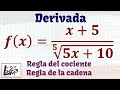 Derivada

$f(x) = \frac{x+5}{\sqrt[5]{5x+10}}$

Regla del cociente
Regla de la cadena